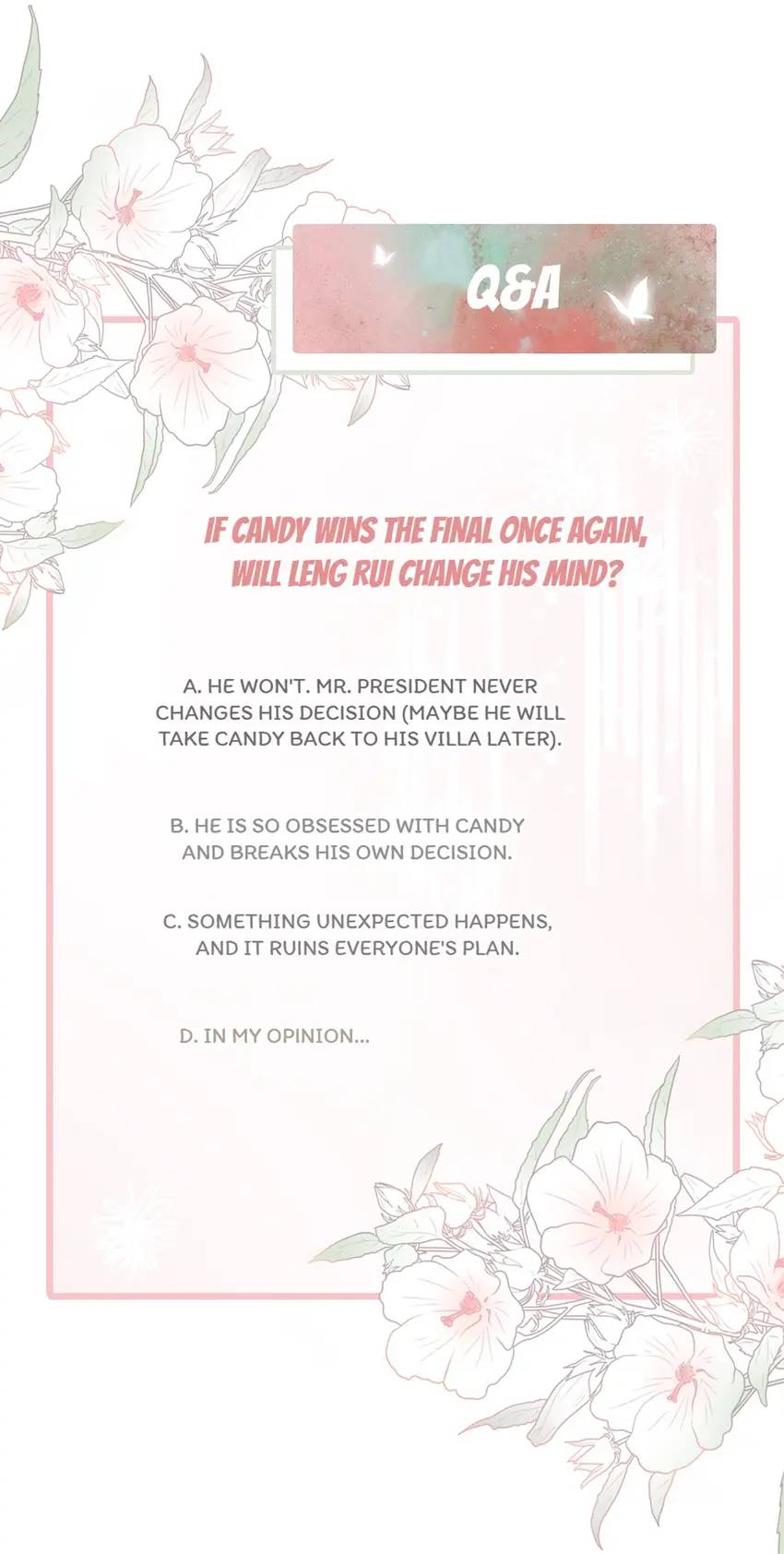 Q&A

IF CANDY WINS THE FINAL ONCE AGAIN, WILL LENG RUI CHANGE HIS MIND?

A. HE WON'T. MR. PRESIDENT NEVER CHANGES HIS DECISION (MAYBE HE WILL TAKE CANDY BACK TO HIS VILLA LATER).

B. HE IS SO OBSESSED WITH CANDY AND BREAKS HIS OWN DECISION.

C. SOMETHING UNEXPECTED HAPPENS, AND IT RUINS EVERYONE'S PLAN.

D. IN MY OPINION...